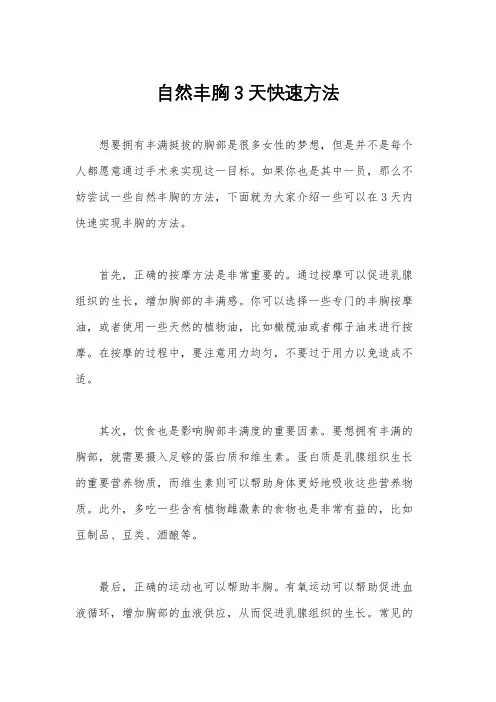 自然丰胸3天快速方法

想要拥有丰满挺拔的胸部是很多女性的梦想，但是并不是每个人都愿意通过手术来实现这一目标。如果你也是其中一员，那么不妨尝试一些自然丰胸的方法，下面就为大家介绍一些可以在3天内快速实现丰胸的方法。

首先，正确的按摩方法是非常重要的。通过按摩可以促进乳腺组织的生长，增加胸部的丰满感。你可以选择一些专门的丰胸按摩油，或者使用一些天然的植物油，比如橄榄油或者椰子油来进行按摩。在按摩的过程中，要注意用力均匀，不要过于用力以免造成不适。

其次，饮食也是影响胸部丰满度的重要因素。要想拥有丰满的胸部，就需要摄入足够的蛋白质和维生素。蛋白质是乳腺组织生长的重要营养物质，而维生素则可以帮助身体更好地吸收这些营养物质。此外，多吃一些含有植物雌激素的食物也是非常有益的，比如豆制品、豆类、酒酿等。

最后，正确的运动也可以帮助丰胸。有氧运动可以帮助促进血液循环，增加胸部的血液供应，从而促进乳腺组织的生长。常见的